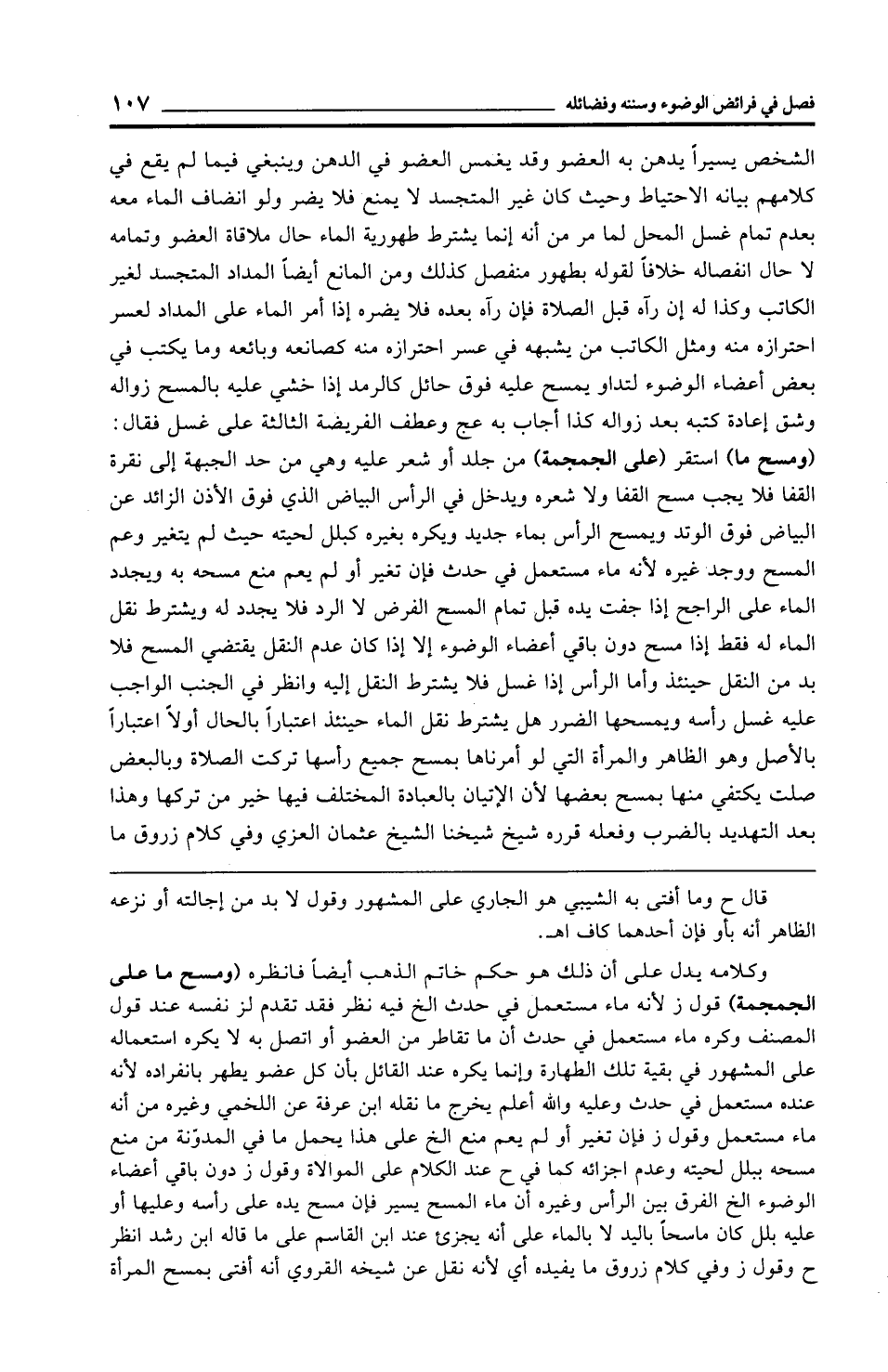 فصل في فرائض الوضوء وسننه وفضائله ١٠٧

الشخص يسيراً يدهن به العضو وقد يغمس العضو في الدهن وينبغي فيما لم يقع في كلامهم بيانه الاحتياط وحيث كان غير المتجسد لا يمنع فلا يضر ولو انضاف الماء معه بعدم تمام غسل المحل لما مر من أنه إنما يشترط طهورية الماء حال ملاقاة العضو وتمامه لا حال انفصاله خلافاً لقوله بطهور منفصل كذلك ومن المانع أيضاً المداد المتجسد لغير الكاتب وكذا له إن رآه قبل الصلاة فإن رآه بعده فلا يضره إذا أمر الماء على المداد لعسر احترازه منه ومثل الكاتب من يشبهه في عسر احترازه منه كصانعه وبائعه وما يكتب في بعض أعضاء الوضوء لتداو يمسح عليه فوق حائل كالرمد إذا خشي عليه بالمسح زواله وشق إعادة كتبه بعد زواله كذا أجاب به عج وعطف الفريضة الثالثة على غسل فقال: (ومسح ما) استقر (على الجمجمة) من جلد أو شعر عليه وهي من حد الجبهة إلى نقرة القفا فلا يجب مسح القفا ولا شعره ويدخل في الرأس البياض الذي فوق الأذن الزائد عن البياض فوق الوتد ويمسح الرأس بماء جديد ويكره بغيره كبلل لحيته حيث لم يتغير وعم المسح ووجد غيره لأنه ماء مستعمل في حدث فإن تغير أو لم يعم منع مسحه به ويجدد الماء على الراجح إذا جفت يده قبل تمام المسح الفرض لا الرد فلا يجدد له ويشترط نقل الماء له فقط إذا مسح دون باقي أعضاء الوضوء إلا إذا كان عدم النقل يقتضي المسح فلا بد من النقل حينئذ وأما الرأس إذا غسل فلا يشترط النقل إليه وانظر في الجنب الواجب عليه غسل رأسه ويمسحها الضرر هل يشترط نقل الماء حينئذ اعتباراً بالحال أولاً اعتباراً بالأصل وهو الظاهر والمرأة التي لو أمرناها بمسح جميع رأسها تركت الصلاة وبالبعض صلت يكتفي منها بمسح بعضها لأن الإتيان بالعبادة المختلف فيها خير من تركها وهذا بعد التهديد بالضرب وفعله قرره شيخ شيخنا الشيخ عثمان العزي وفي كلام زروق ما

قال ح وما أفتى به الشيبي هو الجاري على المشهور وقول لا بد من إجالته أو نزعه الظاهر أنه بأو فإن أحدهما كاف اهـ.

وكلامه يدل على أن ذلك هو حكم خاتم الذهب أيضاً فانظره (ومسح ما على الجمجمة) قول ز لأنه ماء مستعمل في حدث الخ فيه نظر فقد تقدم لز نفسه عند قول المصنف وكره ماء مستعمل في حدث أن ما تقاطر من العضو أو اتصل به لا يكره استعماله على المشهور في بقية تلك الطهارة وإنما يكره عند القائل بأن كل عضو يطهر بانفراده لأنه عنده مستعمل في حدث وعليه والله أعلم يخرج ما نقله ابن عرفة عن اللخمي وغيره من أنه ماء مستعمل وقول ز فإن تغير أو لم يعم منع الخ على هذا يحمل ما في المدوّنة من منع مسحه ببلل لحيته وعدم اجزائه كما في ح عند الكلام على الموالاة وقول ز دون باقي أعضاء الوضوء الخ الفرق بين الرأس وغيره أن ماء المسح يسير فإن مسح يده على رأسه وعليها أو عليه بلل كان ماسحاً باليد لا بالماء على أنه يجزئ عند ابن القاسم على ما قاله ابن رشد انظر ح وقول ز وفي كلام زروق ما يفيده أي لأنه نقل عن شيخه القروي أنه أفتى بمسح المرأة